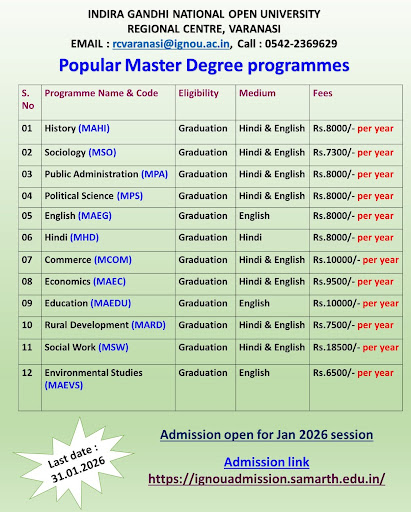 INDIRA GANDHI NATIONAL OPEN UNIVERSITY
REGIONAL CENTRE, VARANASI
EMAIL : rcvaranasi@ignou.ac.in, Call : 0542-2369629

Popular Master Degree programmes

| S. No | Programme Name & Code | Eligibility | Medium | Fees |
|---|---|---|---|---|
| 01 | History (MAHI) | Graduation | Hindi & English | Rs.8000/- per year |
| 02 | Sociology (MSO) | Graduation | Hindi & English | Rs.7300/- per year |
| 03 | Public Administration (MPA) | Graduation | Hindi & English | Rs.8000/- per year |
| 04 | Political Science (MPS) | Graduation | Hindi & English | Rs.8000/- per year |
| 05 | English (MAEG) | Graduation | English | Rs.8000/- per year |
| 06 | Hindi (MHD) | Graduation | Hindi | Rs.8000/- per year |
| 07 | Commerce (MCOM) | Graduation | Hindi & English | Rs.10000/- per year |
| 08 | Economics (MAEC) | Graduation | Hindi & English | Rs.9500/- per year |
| 09 | Education (MAEDU) | Graduation | English | Rs.10000/- per year |
| 10 | Rural Development (MARD) | Graduation | Hindi & English | Rs.7500/- per year |
| 11 | Social Work (MSW) | Graduation | Hindi & English | Rs.18500/- per year |
| 12 | Environmental Studies (MAEVS) | Graduation | English | Rs.6500/- per year |

Last date : 31.01.2026

Admission open for Jan 2026 session

Admission link
https://ignouadmission.samarth.edu.in/